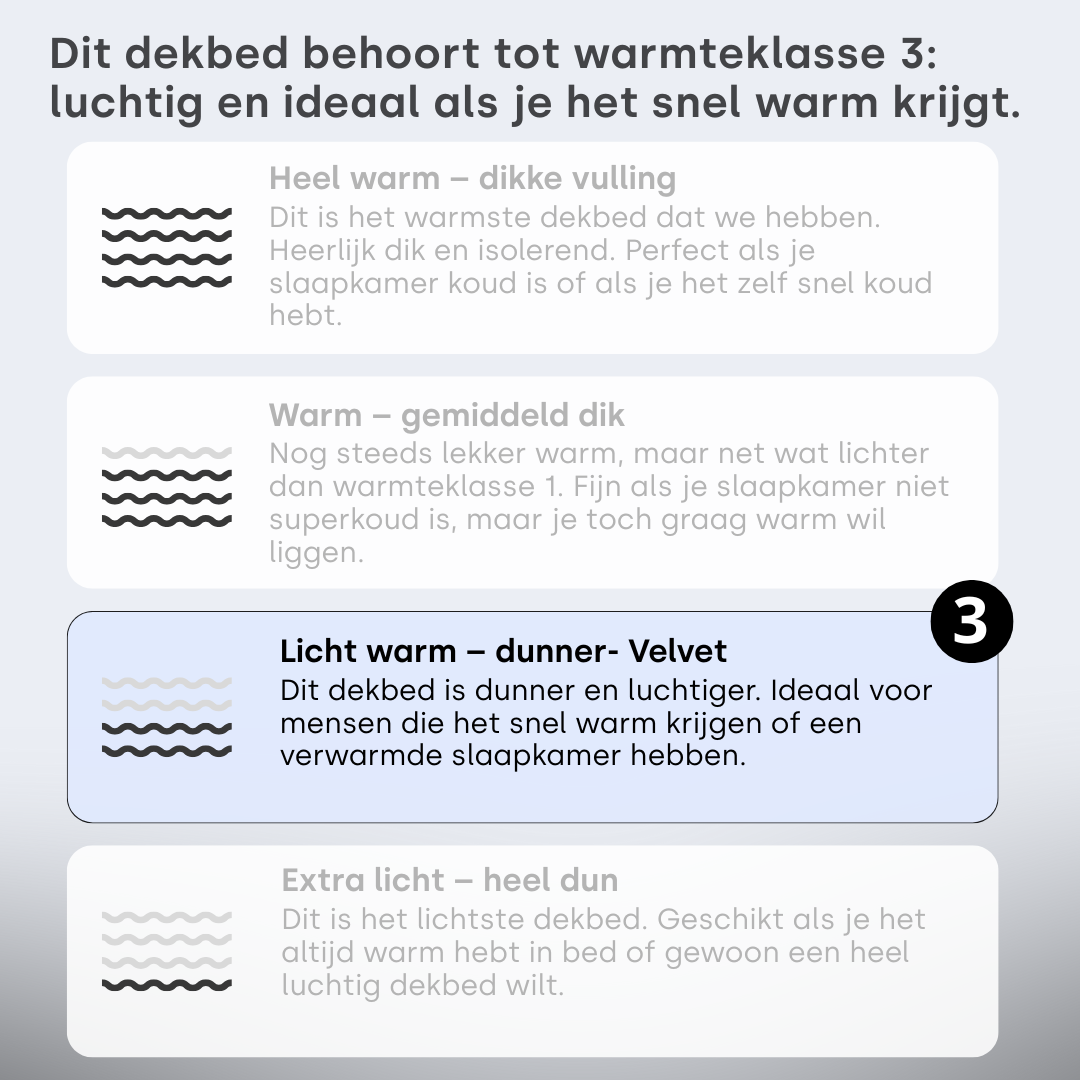 Dit dekbed behoort tot warmteklasse 3: luchtig en ideaal als je het snel warm krijgt.

Heel warm – dikke vulling
Dit is het warmste dekbed dat we hebben. Heerlijk dik en isolerend. Perfect als je slaapkamer koud is of als je het zelf snel koud hebt.

Warm – gemiddeld dik
Nog steeds lekker warm, maar net wat lichter dan warmteklasse 1. Fijn als je slaapkamer niet superkoud is, maar je toch graag warm wil liggen.

3

Licht warm – dunner- Velvet
Dit dekbed is dunner en luchtiger. Ideaal voor mensen die het snel warm krijgen of een verwarmde slaapkamer hebben.

Extra licht – heel dun
Dit is het lichtste dekbed. Geschikt als je het altijd warm hebt in bed of gewoon een heel luchtig dekbed wilt.